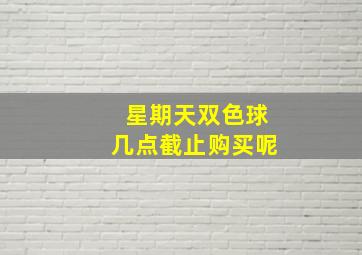 星期天双色球
几点截止购买呢